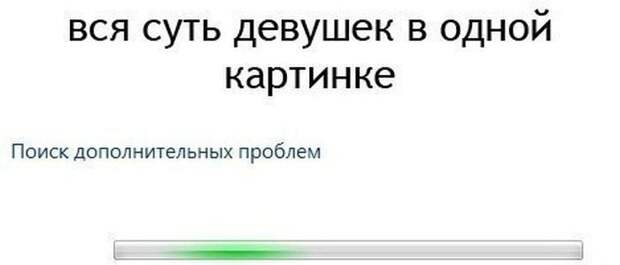 вся суть девушек в одной картинке

Поиск дополнительных проблем